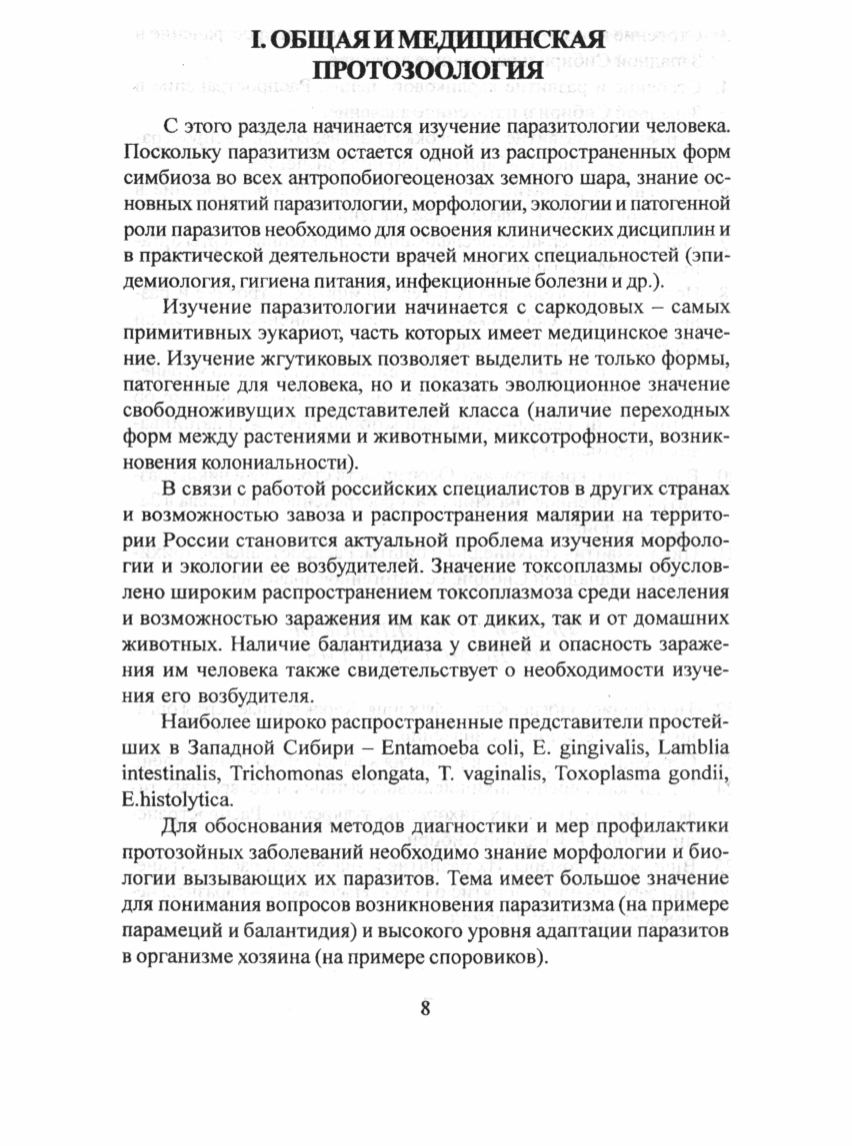 I. ОБЩАЯ И МЕДИЦИНСКАЯ ПРОТОЗООЛОГИЯ

С этого раздела начинается изучение паразитологии человека. Поскольку паразитизм остается одной из распространенных форм симбиоза во всех антропобиогеоценозах земного шара, знание основных понятий паразитологии, морфологии, экологии и патогенной роли паразитов необходимо для освоения клинических дисциплин и в практической деятельности врачей многих специальностей (эпидемиология, гигиена питания, инфекционные болезни и др.).

Изучение паразитологии начинается с саркодовых – самых примитивных эукариот, часть которых имеет медицинское значение. Изучение жгутиковых позволяет выделить не только формы, патогенные для человека, но и показать эволюционное значение свободноживущих представителей класса (наличие переходных форм между растениями и животными, миксотрофности, возникновения колониальности).

В связи с работой российских специалистов в других странах и возможностью завоза и распространения малярии на территории России становится актуальной проблема изучения морфологии и экологии ее возбудителей. Значение токсоплазмы обусловлено широким распространением токсоплазмоза среди населения и возможностью заражения им как от диких, так и от домашних животных. Наличие балантидиаза у свиней и опасность заражения им человека также свидетельствует о необходимости изучения его возбудителя.

Наиболее широко распространенные представители простейших в Западной Сибири – Entamoeba coli, E. gingivalis, Lamblia intestinalis, Trichomonas elongata, T. vaginalis, Toxoplasma gondii, E.histolytica.

Для обоснования методов диагностики и мер профилактики протозойных заболеваний необходимо знание морфологии и биологии вызывающих их паразитов. Тема имеет большое значение для понимания вопросов возникновения паразитизма (на примере парамеций и балантидия) и высокого уровня адаптации паразитов в организме хозяина (на примере споровиков).

8